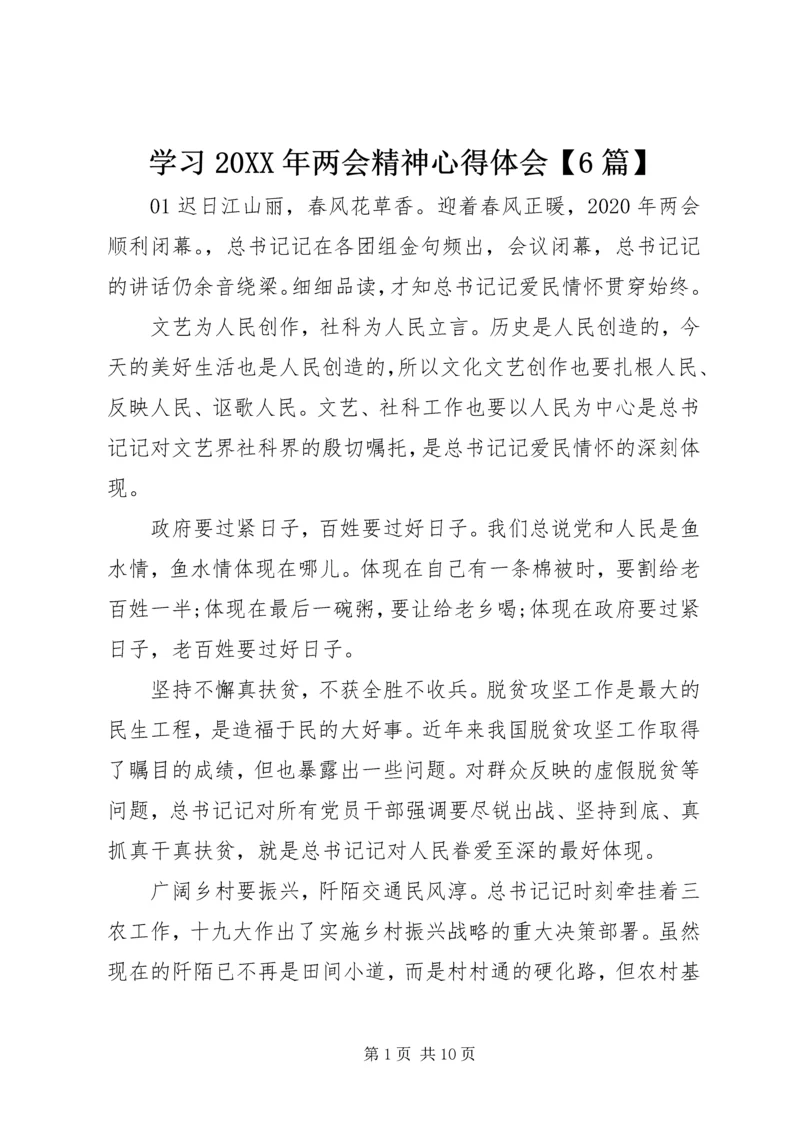 学习 20XX 年两会精神心得体会【6 篇】

01 迟日江山丽，春风花草香。迎着春风正暖，2020 年两会顺利闭幕。，总书记记在各团组金句频出，会议闭幕，总书记记的讲话仍余音绕梁。细细品读，才知总书记记爱民情怀贯穿始终。

文艺为人民创作，社科为人民立言。历史是人民创造的，今天的美好生活也是人民创造的，所以文化文艺创作也要扎根人民、反映人民、讴歌人民。文艺、社科工作也要以人民为中心是总书记记对文艺界社科界的殷切嘱托，是总书记记爱民情怀的深刻体现。

政府要过紧日子，百姓要过好日子。我们总说党和人民是鱼水情，鱼水情体现在哪儿。体现在自己有一条棉被时，要割给老百姓一半;体现在最后一碗粥，要让给老乡喝;体现在政府要过紧日子，老百姓要过好日子。

坚持不懈真扶贫，不获全胜不收兵。脱贫攻坚工作是最大的民生工程，是造福于民的大好事。近年来我国脱贫攻坚工作取得了瞩目的成绩，但也暴露出一些问题。对群众反映的虚假脱贫等问题，总书记记对所有党员干部强调要尽锐出战、坚持到底、真抓真干真扶贫，就是总书记记对人民眷爱至深的最好体现。

广阔乡村要振兴，阡陌交通民风淳。总书记记时刻牵挂着三农工作，十九大作出了实施乡村振兴战略的重大决策部署。虽然现在的阡陌已不再是田间小道，而是村村通的硬化路，但农村基

第 1 页 共 10 页